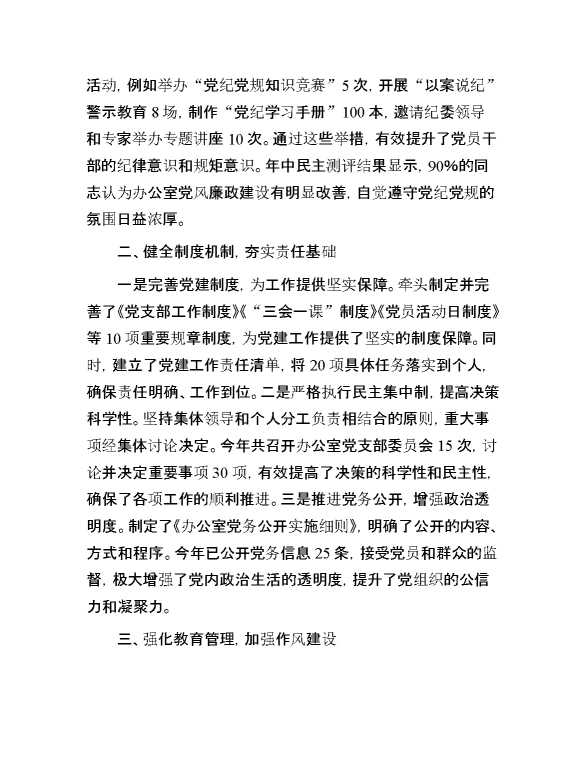 活动，例如举办“党纪党规知识竞赛”5次，开展“以案说纪”警示教育8场，制作“党纪学习手册”100本，邀请纪委领导和专家举办专题讲座10次。通过这些举措，有效提升了党员干部的纪律意识和规矩意识。年中民主测评结果显示，90%的同志认为办公室党风廉政建设有明显改善，自觉遵守党纪党规的氛围日益浓厚。

二、健全制度机制，夯实责任基础

一是完善党建制度，为工作提供坚实保障。牵头制定并完善了《党支部工作制度》《“三会一课”制度》《党员活动日制度》等10项重要规章制度，为党建工作提供了坚实的制度保障。同时，建立了党建工作责任清单，将20项具体任务落实到个人，确保责任明确、工作到位。二是严格执行民主集中制，提高决策科学性。坚持集体领导和个人分工负责相结合的原则，重大事项经集体讨论决定。今年共召开办公室党支部委员会15次，讨论并决定重要事项30项，有效提高了决策的科学性和民主性，确保了各项工作的顺利推进。三是推进党务公开，增强政治透明度。制定了《办公室党务公开实施细则》，明确了公开的内容、方式和程序。今年已公开党务信息25条，接受党员和群众的监督，极大增强了党内政治生活的透明度，提升了党组织的公信力和凝聚力。

三、强化教育管理，加强作风建设